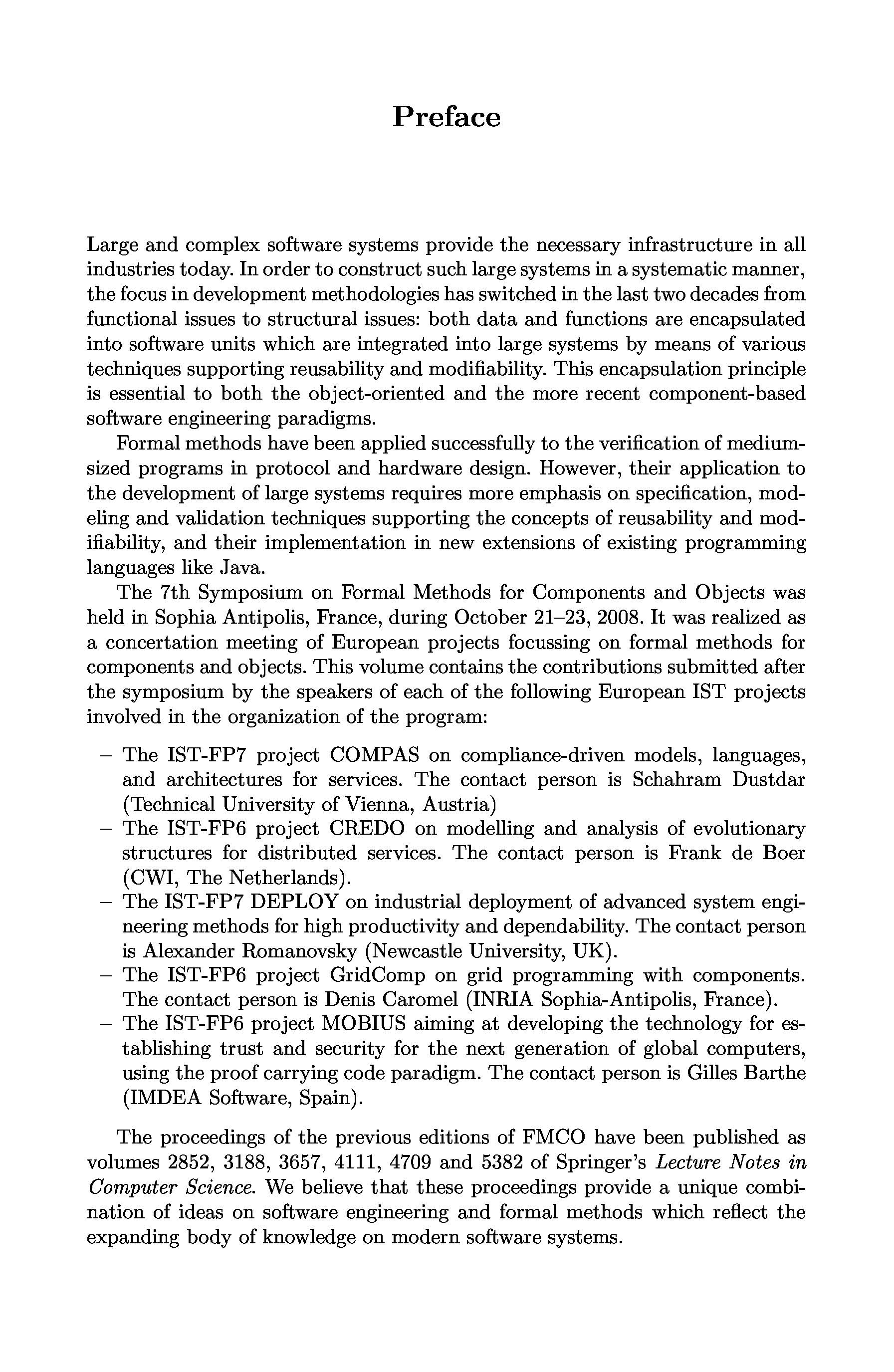 Preface

Large and complex software systems provide the necessary infrastructure in all industries today. In order to construct such large systems in a systematic manner, the focus in development methodologies has switched in the last two decades from functional issues to structural issues: both data and functions are encapsulated into software units which are integrated into large systems by means of various techniques supporting reusability and modifiability. This encapsulation principle is essential to both the object-oriented and the more recent component-based software engineering paradigms.

Formal methods have been applied successfully to the verification of medium-sized programs in protocol and hardware design. However, their application to the development of large systems requires more emphasis on specification, modeling and validation techniques supporting the concepts of reusability and modifiability, and their implementation in new extensions of existing programming languages like Java.

The 7th Symposium on Formal Methods for Components and Objects was held in Sophia Antipolis, France, during October 21–23, 2008. It was realized as a concertation meeting of European projects focussing on formal methods for components and objects. This volume contains the contributions submitted after the symposium by the speakers of each of the following European IST projects involved in the organization of the program:

– The IST-FP7 project COMPAS on compliance-driven models, languages, and architectures for services. The contact person is Schahram Dustdar (Technical University of Vienna, Austria)
– The IST-FP6 project CREDO on modelling and analysis of evolutionary structures for distributed services. The contact person is Frank de Boer (CWI, The Netherlands).
– The IST-FP7 DEPLOY on industrial deployment of advanced system engineering methods for high productivity and dependability. The contact person is Alexander Romanovsky (Newcastle University, UK).
– The IST-FP6 project GridComp on grid programming with components. The contact person is Denis Caromel (INRIA Sophia-Antipolis, France).
– The IST-FP6 project MOBIUS aiming at developing the technology for establishing trust and security for the next generation of global computers, using the proof carrying code paradigm. The contact person is Gilles Barthe (IMDEA Software, Spain).

The proceedings of the previous editions of FMCO have been published as volumes 2852, 3188, 3657, 4111, 4709 and 5382 of Springer's Lecture Notes in Computer Science. We believe that these proceedings provide a unique combination of ideas on software engineering and formal methods which reflect the expanding body of knowledge on modern software systems.